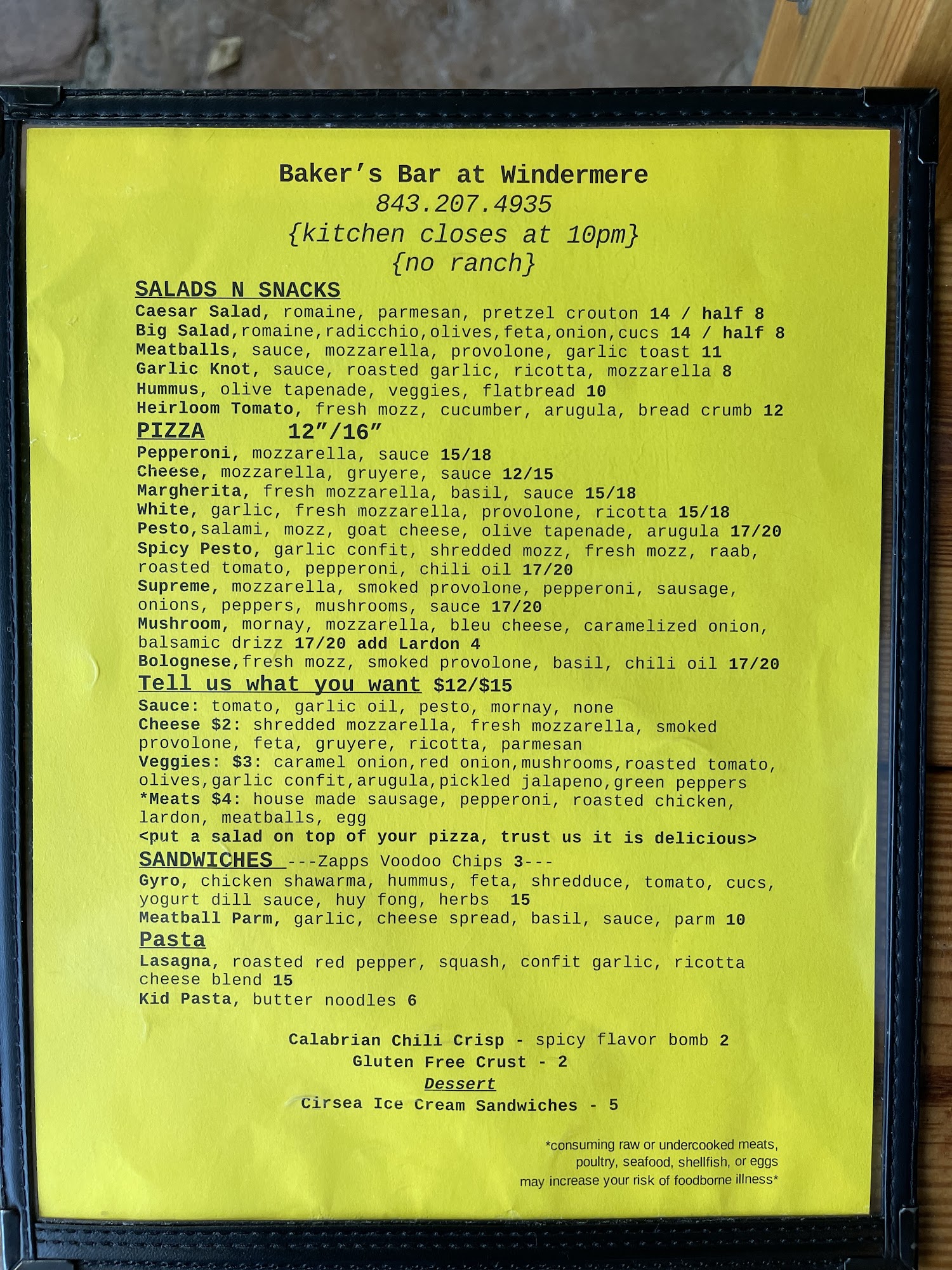 Baker's Bar at Windermere
843.207.4935
{kitchen closes at 10pm}
{no ranch}

SALADS N SNACKS
Caesar Salad, romaine, parmesan, pretzel crouton 14 / half 8
Big Salad,romaine,radicchio,olives,feta,onion,cucs 14 / half 8
Meatballs, sauce, mozzarella, provolone, garlic toast 11
Garlic Knot, sauce, roasted garlic, ricotta, mozzarella 8
Hummus, olive tapenade, veggies, flatbread 10
Heirloom Tomato, fresh mozz, cucumber, arugula, bread crumb 12

PIZZA 12"/16"
Pepperoni, mozzarella, sauce 15/18
Cheese, mozzarella, gruyere, sauce 12/15
Margherita, fresh mozzarella, basil, sauce 15/18
White, garlic, fresh mozzarella, provolone, ricotta 15/18
Pesto,salami, mozz, goat cheese, olive tapenade, arugula 17/20
Spicy Pesto, garlic confit, shredded mozz, fresh mozz, raab, roasted tomato, pepperoni, chili oil 17/20
Supreme, mozzarella, smoked provolone, pepperoni, sausage, onions, peppers, mushrooms, sauce 17/20
Mushroom, mornay, mozzarella, bleu cheese, caramelized onion, balsamic drizz 17/20 add Lardon 4
Bolognese,fresh mozz, smoked provolone, basil, chili oil 17/20

Tell us what you want $12/$15
Sauce: tomato, garlic oil, pesto, mornay, none
Cheese $2: shredded mozzarella, fresh mozzarella, smoked provolone, feta, gruyere, ricotta, parmesan
Veggies: $3: caramel onion,red onion,mushrooms,roasted tomato, olives,garlic confit,arugula,pickled jalapeno,green peppers
*Meats $4: house made sausage, pepperoni, roasted chicken, lardon, meatballs, egg
<put a salad on top of your pizza, trust us it is delicious>

SANDWICHES ---Zapps Voodoo Chips 3---
Gyro, chicken shawarma, hummus, feta, shredduce, tomato, cucs, yogurt dill sauce, huy fong, herbs 15
Meatball Parm, garlic, cheese spread, basil, sauce, parm 10

Pasta
Lasagna, roasted red pepper, squash, confit garlic, ricotta cheese blend 15
Kid Pasta, butter noodles 6

Calabrian Chili Crisp - spicy flavor bomb 2
Gluten Free Crust - 2
Dessert
Cirsea Ice Cream Sandwiches - 5

*consuming raw or undercooked meats, poultry, seafood, shellfish, or eggs may increase your risk of foodborne illness*